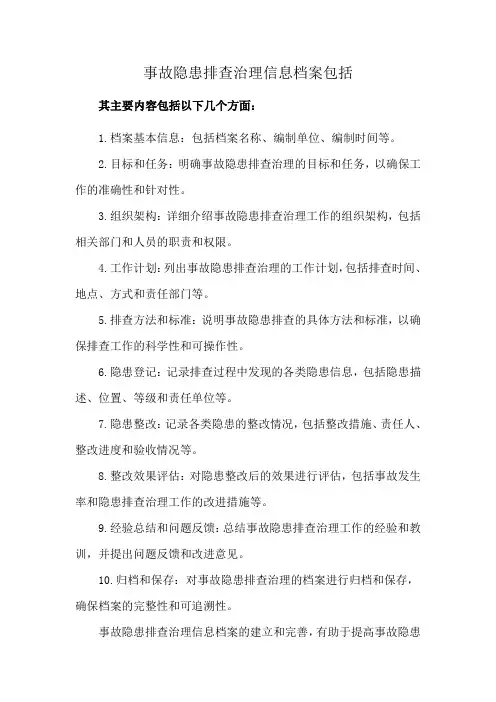 事故隐患排查治理信息档案包括

其主要内容包括以下几个方面：

1.档案基本信息：包括档案名称、编制单位、编制时间等。

2.目标和任务：明确事故隐患排查治理的目标和任务，以确保工作的准确性和针对性。

3.组织架构：详细介绍事故隐患排查治理工作的组织架构，包括相关部门和人员的职责和权限。

4.工作计划：列出事故隐患排查治理的工作计划，包括排查时间、地点、方式和责任部门等。

5.排查方法和标准：说明事故隐患排查的具体方法和标准，以确保排查工作的科学性和可操作性。

6.隐患登记：记录排查过程中发现的各类隐患信息，包括隐患描述、位置、等级和责任单位等。

7.隐患整改：记录各类隐患的整改情况，包括整改措施、责任人、整改进度和验收情况等。

8.整改效果评估：对隐患整改后的效果进行评估，包括事故发生率和隐患排查治理工作的改进措施等。

9.经验总结和问题反馈：总结事故隐患排查治理工作的经验和教训，并提出问题反馈和改进意见。

10.归档和保存：对事故隐患排查治理的档案进行归档和保存，确保档案的完整性和可追溯性。

事故隐患排查治理信息档案的建立和完善，有助于提高事故隐患